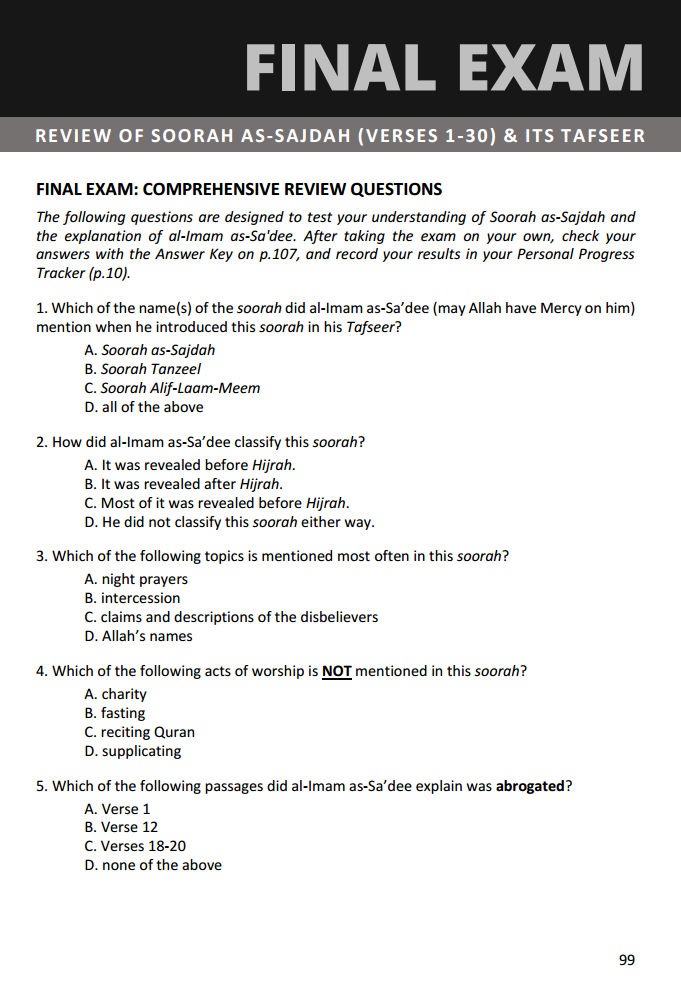 FINAL EXAM

REVIEW OF SOORAH AS-SAJDAH (VERSES 1-30) & ITS TAFSEER

FINAL EXAM: COMPREHENSIVE REVIEW QUESTIONS

The following questions are designed to test your understanding of Soorah as-Sajdah and the explanation of al-Imam as-Sa'dee. After taking the exam on your own, check your answers with the Answer Key on p.107, and record your results in your Personal Progress Tracker (p.10).

1. Which of the name(s) of the soorah did al-Imam as-Sa'dee (may Allah have Mercy on him) mention when he introduced this soorah in his Tafseer?
A. Soorah as-Sajdah
B. Soorah Tanzeel
C. Soorah Alif-Laam-Meem
D. all of the above

2. How did al-Imam as-Sa'dee classify this soorah?
A. It was revealed before Hijrah.
B. It was revealed after Hijrah.
C. Most of it was revealed before Hijrah.
D. He did not classify this soorah either way.

3. Which of the following topics is mentioned most often in this soorah?
A. night prayers
B. intercession
C. claims and descriptions of the disbelievers
D. Allah's names

4. Which of the following acts of worship is NOT mentioned in this soorah?
A. charity
B. fasting
C. reciting Quran
D. supplicating

5. Which of the following passages did al-Imam as-Sa'dee explain was abrogated?
A. Verse 1
B. Verse 12
C. Verses 18-20
D. none of the above

99